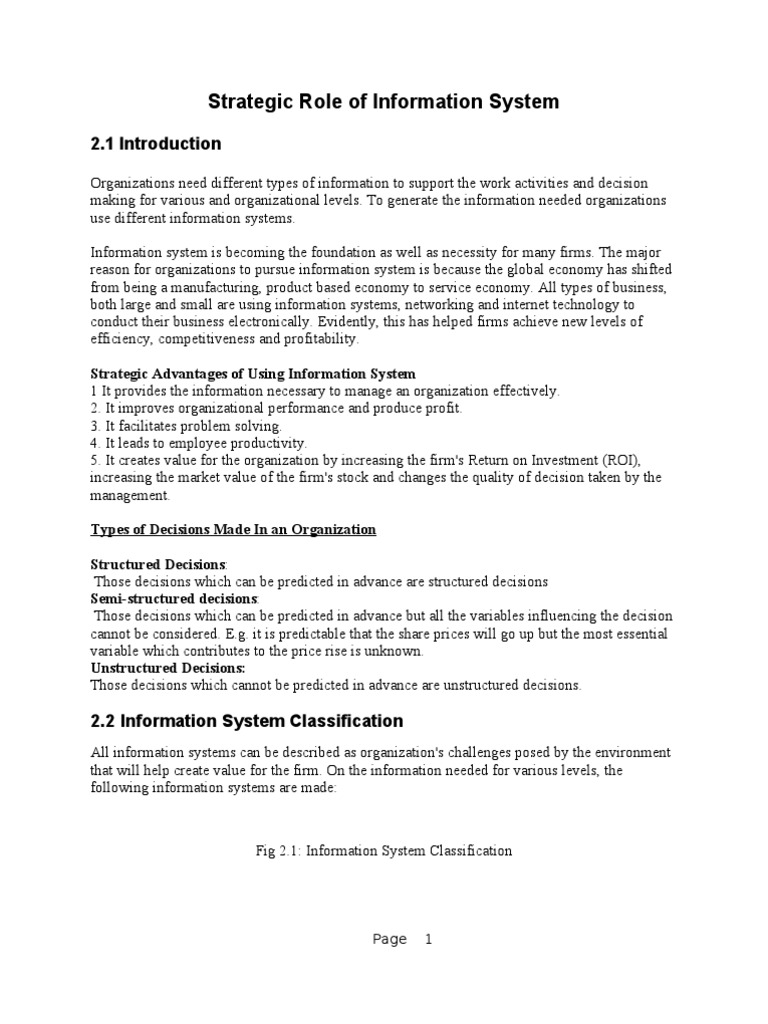 Strategic Role of Information System

2.1 Introduction

Organizations need different types of information to support the work activities and decision making for various and organizational levels. To generate the information needed organizations use different information systems.

Information system is becoming the foundation as well as necessity for many firms. The major reason for organizations to pursue information system is because the global economy has shifted from being a manufacturing, product based economy to service economy. All types of business, both large and small are using information systems, networking and internet technology to conduct their business electronically. Evidently, this has helped firms achieve new levels of efficiency, competitiveness and profitability.

Strategic Advantages of Using Information System
1 It provides the information necessary to manage an organization effectively.
2. It improves organizational performance and produce profit.
3. It facilitates problem solving.
4. It leads to employee productivity.
5. It creates value for the organization by increasing the firm's Return on Investment (ROI), increasing the market value of the firm's stock and changes the quality of decision taken by the management.

Types of Decisions Made In an Organization

Structured Decisions:
Those decisions which can be predicted in advance are structured decisions
Semi-structured decisions:
Those decisions which can be predicted in advance but all the variables influencing the decision cannot be considered. E.g. it is predictable that the share prices will go up but the most essential variable which contributes to the price rise is unknown.
Unstructured Decisions:
Those decisions which cannot be predicted in advance are unstructured decisions.

2.2 Information System Classification

All information systems can be described as organization's challenges posed by the environment that will help create value for the firm. On the information needed for various levels, the following information systems are made:

Fig 2.1: Information System Classification

Page 1